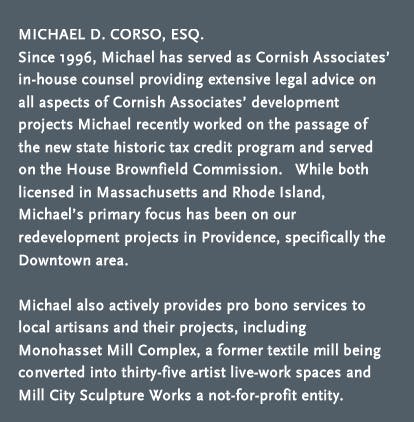 MICHAEL D. CORSO, ESQ.
Since 1996, Michael has served as Cornish Associates' in-house counsel providing extensive legal advice on all aspects of Cornish Associates' development projects Michael recently worked on the passage of the new state historic tax credit program and served on the House Brownfield Commission.  While both licensed in Massachusetts and Rhode Island, Michael's primary focus has been on our redevelopment projects in Providence, specifically the Downtown area.

Michael also actively provides pro bono services to local artisans and their projects, including Monohasset Mill Complex, a former textile mill being converted into thirty-five artist live-work spaces and Mill City Sculpture Works a not-for-profit entity.